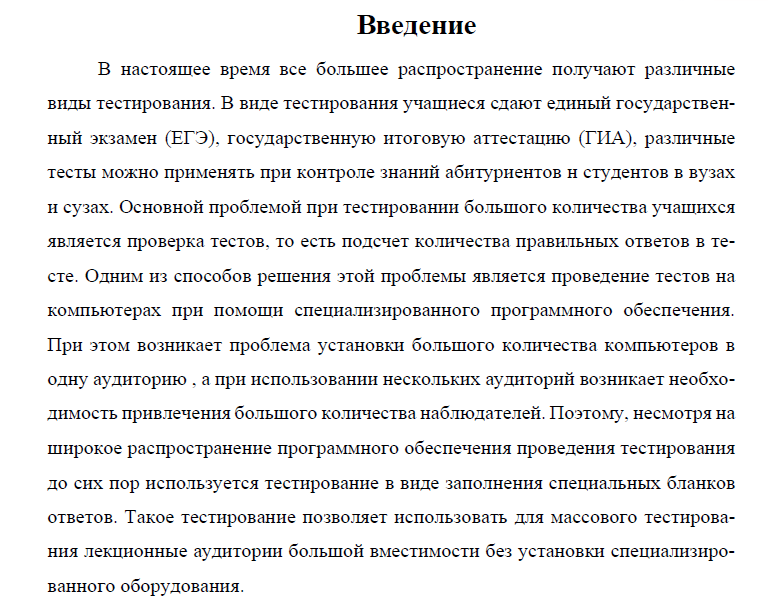 Введение

В настоящее время все большее распространение получают различные виды тестирования. В виде тестирования учащиеся сдают единый государственный экзамен (ЕГЭ), государственную итоговую аттестацию (ГИА), различные тесты можно применять при контроле знаний абитуриентов н студентов в вузах и сузах. Основной проблемой при тестировании большого количества учащихся является проверка тестов, то есть подсчет количества правильных ответов в тесте. Одним из способов решения этой проблемы является проведение тестов на компьютерах при помощи специализированного программного обеспечения. При этом возникает проблема установки большого количества компьютеров в одну аудиторию , а при использовании нескольких аудиторий возникает необходимость привлечения большого количества наблюдателей. Поэтому, несмотря на широкое распространение программного обеспечения проведения тестирования до сих пор используется тестирование в виде заполнения специальных бланков ответов. Такое тестирование позволяет использовать для массового тестирования лекционные аудитории большой вместимости без установки специализированного оборудования.